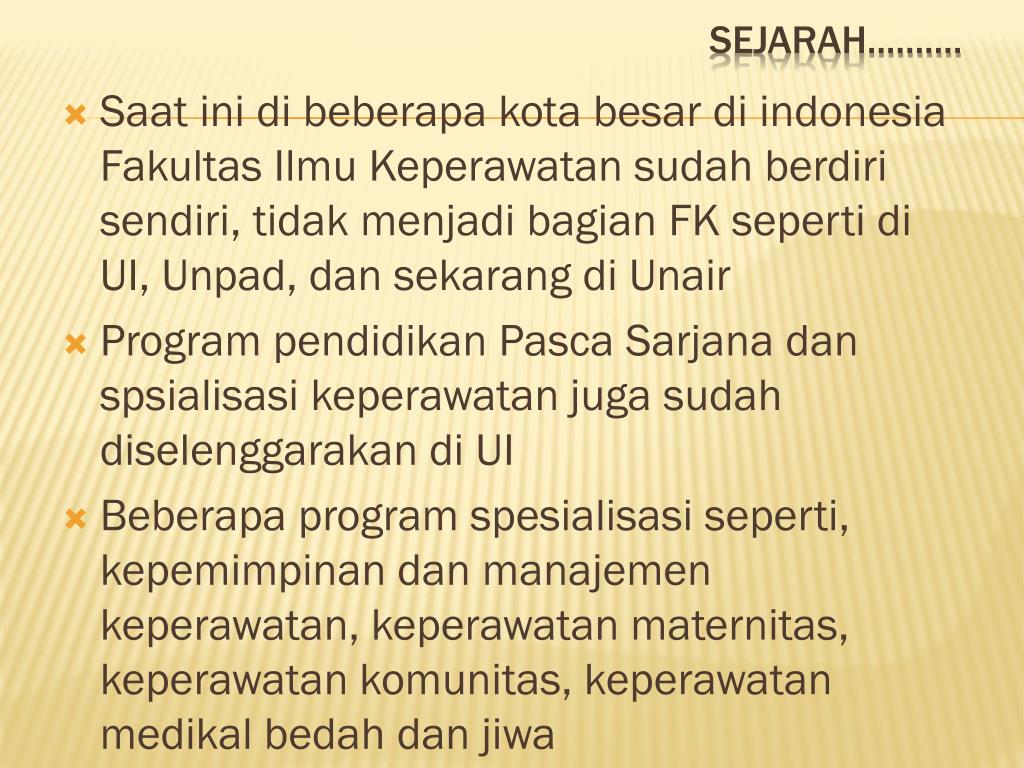 SEJARAH……….

Saat ini di beberapa kota besar di indonesia Fakultas Ilmu Keperawatan sudah berdiri sendiri, tidak menjadi bagian FK seperti di UI, Unpad, dan sekarang di Unair

Program pendidikan Pasca Sarjana dan spsialisasi keperawatan juga sudah diselenggarakan di UI

Beberapa program spesialisasi seperti, kepemimpinan dan manajemen keperawatan, keperawatan maternitas, keperawatan komunitas, keperawatan medikal bedah dan jiwa